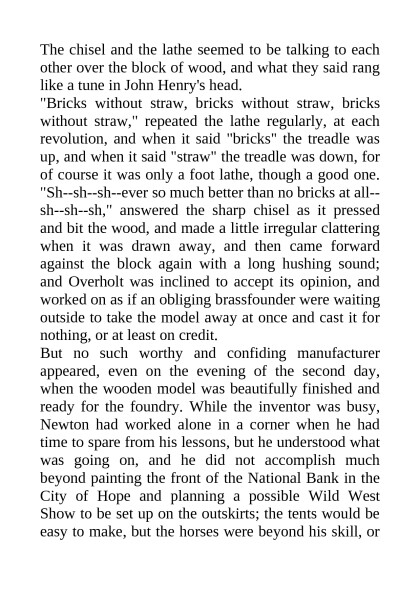 The chisel and the lathe seemed to be talking to each other over the block of wood, and what they said rang like a tune in John Henry's head.
"Bricks without straw, bricks without straw, bricks without straw," repeated the lathe regularly, at each revolution, and when it said "bricks" the treadle was up, and when it said "straw" the treadle was down, for of course it was only a foot lathe, though a good one.
"Sh--sh--sh--ever so much better than no bricks at all--sh--sh--sh," answered the sharp chisel as it pressed and bit the wood, and made a little irregular clattering when it was drawn away, and then came forward against the block again with a long hushing sound; and Overholt was inclined to accept its opinion, and worked on as if an obliging brassfounder were waiting outside to take the model away at once and cast it for nothing, or at least on credit.
But no such worthy and confiding manufacturer appeared, even on the evening of the second day, when the wooden model was beautifully finished and ready for the foundry. While the inventor was busy, Newton had worked alone in a corner when he had time to spare from his lessons, but he understood what was going on, and he did not accomplish much beyond painting the front of the National Bank in the City of Hope and planning a possible Wild West Show to be set up on the outskirts; the tents would be easy to make, but the horses were beyond his skill, or